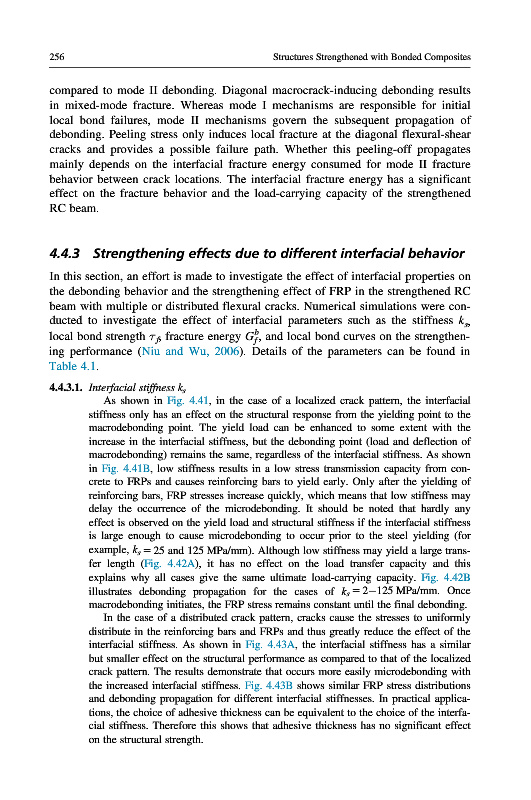 256

Structures Strengthened with Bonded Composites

compared to mode II debonding. Diagonal macrocrack-inducing debonding results in mixed-mode fracture. Whereas mode I mechanisms are responsible for initial local bond failures, mode II mechanisms govern the subsequent propagation of debonding. Peeling stress only induces local fracture at the diagonal flexural-shear cracks and provides a possible failure path. Whether this peeling-off propagates mainly depends on the interfacial fracture energy consumed for mode II fracture behavior between crack locations. The interfacial fracture energy has a significant effect on the fracture behavior and the load-carrying capacity of the strengthened RC beam.

4.4.3 Strengthening effects due to different interfacial behavior

In this section, an effort is made to investigate the effect of interfacial properties on the debonding behavior and the strengthening effect of FRP in the strengthened RC beam with multiple or distributed flexural cracks. Numerical simulations were conducted to investigate the effect of interfacial parameters such as the stiffness $k_s$, local bond strength $\tau_f$, fracture energy $G_f^b$, and local bond curves on the strengthening performance (Niu and Wu, 2006). Details of the parameters can be found in Table 4.1.

4.4.3.1. Interfacial stiffness $k_s$

As shown in Fig. 4.41, in the case of a localized crack pattern, the interfacial stiffness only has an effect on the structural response from the yielding point to the macrodebonding point. The yield load can be enhanced to some extent with the increase in the interfacial stiffness, but the debonding point (load and deflection of macrodebonding) remains the same, regardless of the interfacial stiffness. As shown in Fig. 4.41B, low stiffness results in a low stress transmission capacity from concrete to FRPs and causes reinforcing bars to yield early. Only after the yielding of reinforcing bars, FRP stresses increase quickly, which means that low stiffness may delay the occurrence of the microdebonding. It should be noted that hardly any effect is observed on the yield load and structural stiffness if the interfacial stiffness is large enough to cause microdebonding to occur prior to the steel yielding (for example, $k_s = 25$ and 125 MPa/mm). Although low stiffness may yield a large transfer length (Fig. 4.42A), it has no effect on the load transfer capacity and this explains why all cases give the same ultimate load-carrying capacity. Fig. 4.42B illustrates debonding propagation for the cases of $k_s = 2-125$ MPa/mm. Once macrodebonding initiates, the FRP stress remains constant until the final debonding.

In the case of a distributed crack pattern, cracks cause the stresses to uniformly distribute in the reinforcing bars and FRPs and thus greatly reduce the effect of the interfacial stiffness. As shown in Fig. 4.43A, the interfacial stiffness has a similar but smaller effect on the structural performance as compared to that of the localized crack pattern. The results demonstrate that occurs more easily microdebonding with the increased interfacial stiffness. Fig. 4.43B shows similar FRP stress distributions and debonding propagation for different interfacial stiffnesses. In practical applications, the choice of adhesive thickness can be equivalent to the choice of the interfacial stiffness. Therefore this shows that adhesive thickness has no significant effect on the structural strength.